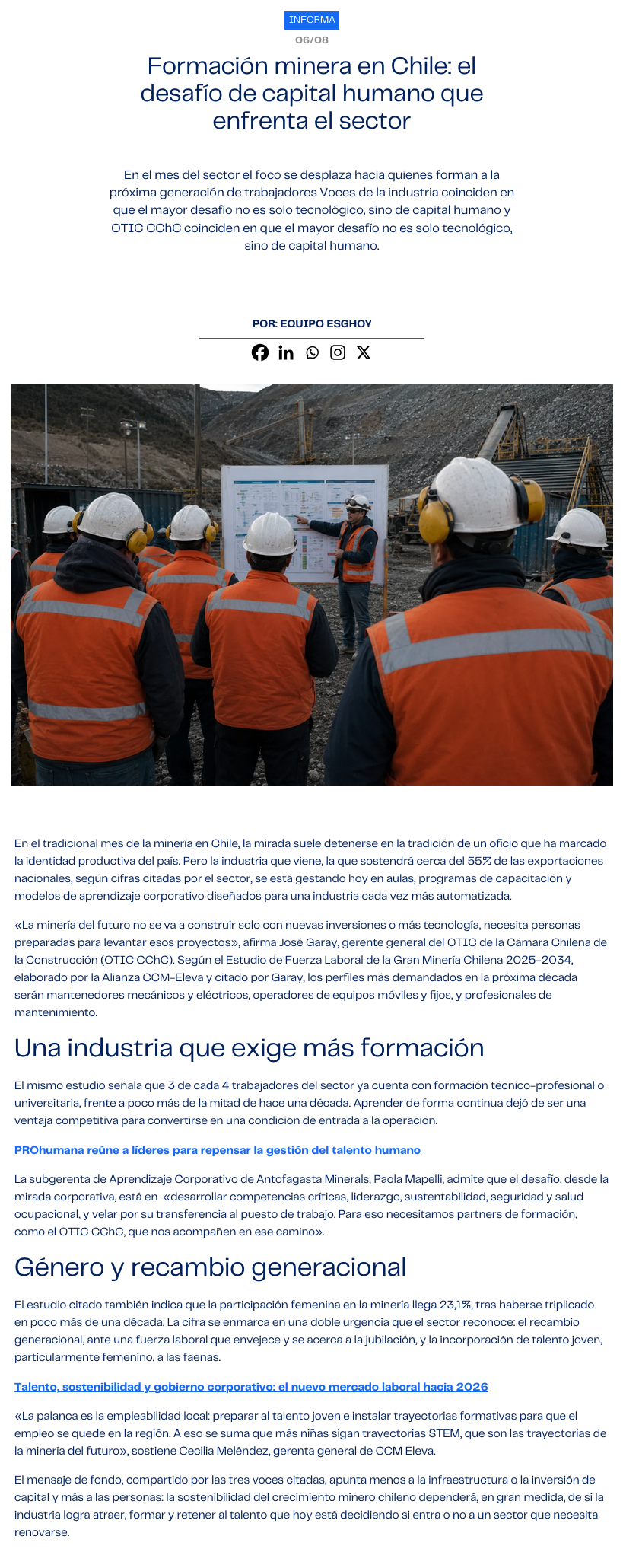 INFORMA

06/08

Formación minera en Chile: el desafío de capital humano que enfrenta el sector

En el mes del sector el foco se desplaza hacia quienes forman a la próxima generación de trabajadores Voces de la industria coinciden en que el mayor desafío no es solo tecnológico, sino de capital humano y OTIC CChC coinciden en que el mayor desafío no es solo tecnológico, sino de capital humano.

POR: EQUIPO ESGHOY

En el tradicional mes de la minería en Chile, la mirada suele detenerse en la tradición de un oficio que ha marcado la identidad productiva del país. Pero la industria que viene, la que sostendrá cerca del 55% de las exportaciones nacionales, según cifras citadas por el sector, se está gestando hoy en aulas, programas de capacitación y modelos de aprendizaje corporativo diseñados para una industria cada vez más automatizada.

«La minería del futuro no se va a construir solo con nuevas inversiones o más tecnología, necesita personas preparadas para levantar esos proyectos», afirma José Garay, gerente general del OTIC de la Cámara Chilena de la Construcción (OTIC CChC). Según el Estudio de Fuerza Laboral de la Gran Minería Chilena 2025-2034, elaborado por la Alianza CCM-Eleva y citado por Garay, los perfiles más demandados en la próxima década serán mantenedores mecánicos y eléctricos, operadores de equipos móviles y fijos, y profesionales de mantenimiento.

Una industria que exige más formación

El mismo estudio señala que 3 de cada 4 trabajadores del sector ya cuenta con formación técnico-profesional o universitaria, frente a poco más de la mitad de hace una década. Aprender de forma continua dejó de ser una ventaja competitiva para convertirse en una condición de entrada a la operación.

PROhumana reúne a líderes para repensar la gestión del talento humano

La subgerenta de Aprendizaje Corporativo de Antofagasta Minerals, Paola Mapelli, admite que el desafío, desde la mirada corporativa, está en «desarrollar competencias críticas, liderazgo, sustentabilidad, seguridad y salud ocupacional, y velar por su transferencia al puesto de trabajo. Para eso necesitamos partners de formación, como el OTIC CChC, que nos acompañen en ese camino».

Género y recambio generacional

El estudio citado también indica que la participación femenina en la minería llega 23,1%, tras haberse triplicado en poco más de una década. La cifra se enmarca en una doble urgencia que el sector reconoce: el recambio generacional, ante una fuerza laboral que envejece y se acerca a la jubilación, y la incorporación de talento joven, particularmente femenino, a las faenas.

Talento, sostenibilidad y gobierno corporativo: el nuevo mercado laboral hacia 2026

«La palanca es la empleabilidad local: preparar al talento joven e instalar trayectorias formativas para que el empleo se quede en la región. A eso se suma que más niñas sigan trayectorias STEM, que son las trayectorias de la minería del futuro», sostiene Cecilia Meléndez, gerenta general de CCM Eleva.

El mensaje de fondo, compartido por las tres voces citadas, apunta menos a la infraestructura o la inversión de capital y más a las personas: la sostenibilidad del crecimiento minero chileno dependerá, en gran medida, de si la industria logra atraer, formar y retener al talento que hoy está decidiendo si entra o no a un sector que necesita renovarse.